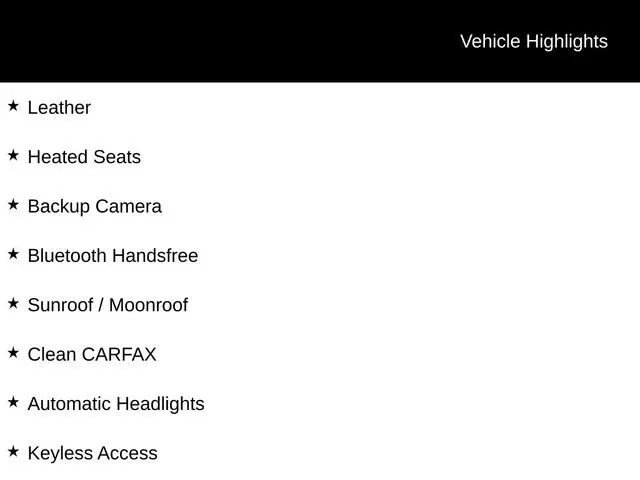 Vehicle Highlights

★ Leather

★ Heated Seats

★ Backup Camera

★ Bluetooth Handsfree

★ Sunroof / Moonroof

★ Clean CARFAX

★ Automatic Headlights

★ Keyless Access